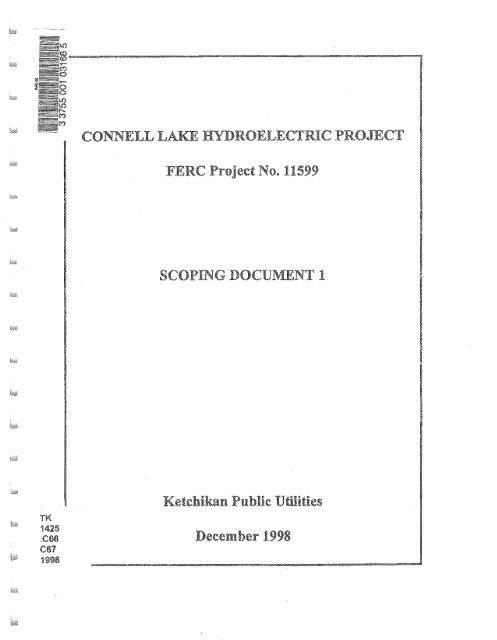 3 3755 001 03166 5

CONNELL LAKE HYDROELECTRIC PROJECT

FERC Project No. 11599

SCOPING DOCUMENT 1

Ketchikan Public Utilities

December 1998

TK
1425
.C66
C67
1998